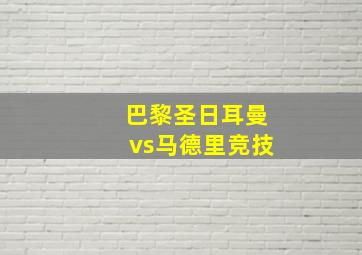 巴黎圣日耳曼
vs马德里竞技